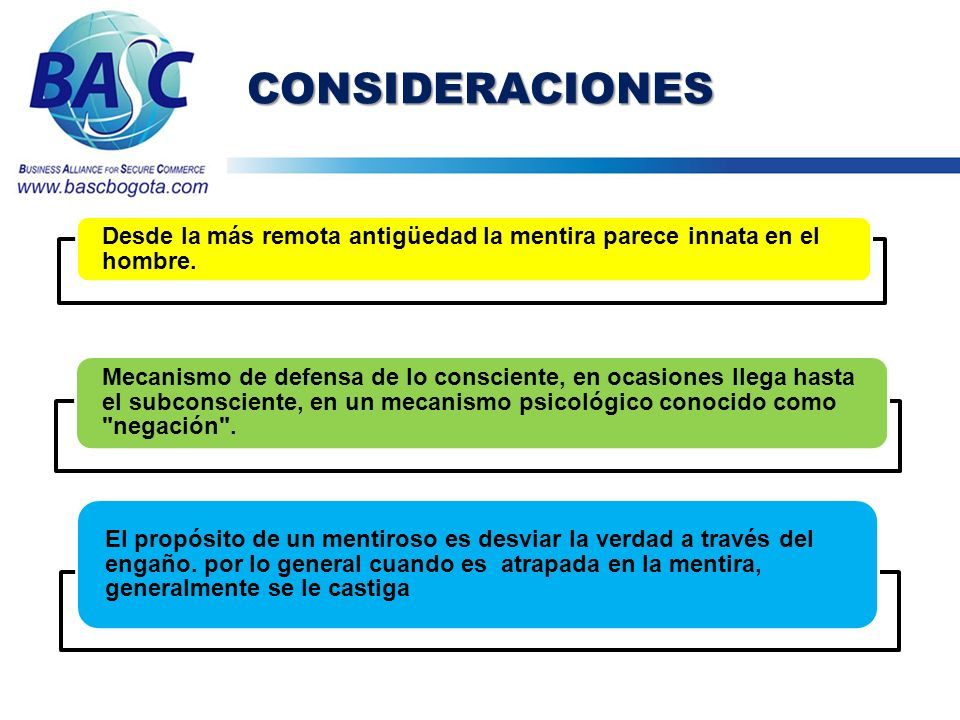 BASC
BUSINESS ALLIANCE FOR SECURE COMMERCE
www.bascbogota.com

CONSIDERACIONES

Desde la más remota antigüedad la mentira parece innata en el hombre.

Mecanismo de defensa de lo consciente, en ocasiones llega hasta el subconsciente, en un mecanismo psicológico conocido como "negación".

El propósito de un mentiroso es desviar la verdad a través del engaño. por lo general cuando es atrapada en la mentira, generalmente se le castiga